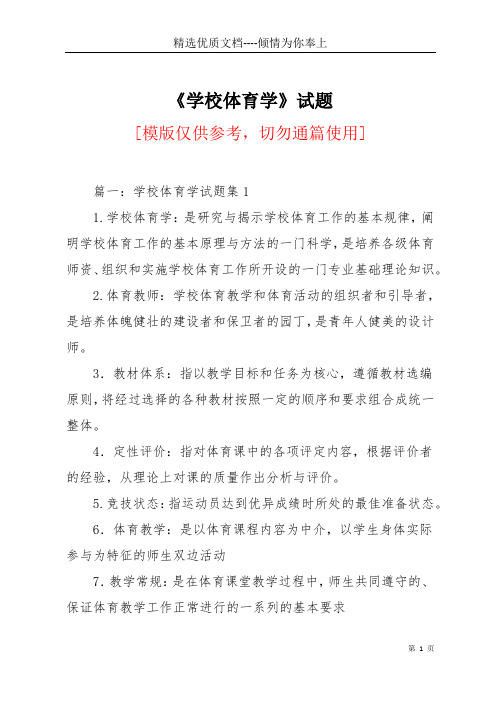 精选优质文档----倾情为你奉上

《学校体育学》试题

[模版仅供参考，切勿通篇使用]

篇一：学校体育学试题集 1

1.学校体育学：是研究与揭示学校体育工作的基本规律，阐明学校体育工作的基本原理与方法的一门科学，是培养各级体育师资、组织和实施学校体育工作所开设的一门专业基础理论知识。

2.体育教师：学校体育教学和体育活动的组织者和引导者，是培养体魄健壮的建设者和保卫者的园丁，是青年人健美的设计师。

3．教材体系：指以教学目标和任务为核心，遵循教材选编原则，将经过选择的各种教材按照一定的顺序和要求组合成统一整体。

4．定性评价：指对体育课中的各项评定内容，根据评价者的经验，从理论上对课的质量作出分析与评价。

5.竞技状态：指运动员达到优异成绩时所处的最佳准备状态。

6．体育教学：是以体育课程内容为中介，以学生身体实际参与为特征的师生双边活动

7.教学常规：是在体育课堂教学过程中，师生共同遵守的、保证体育教学工作正常进行的一系列的基本要求

第 1 页